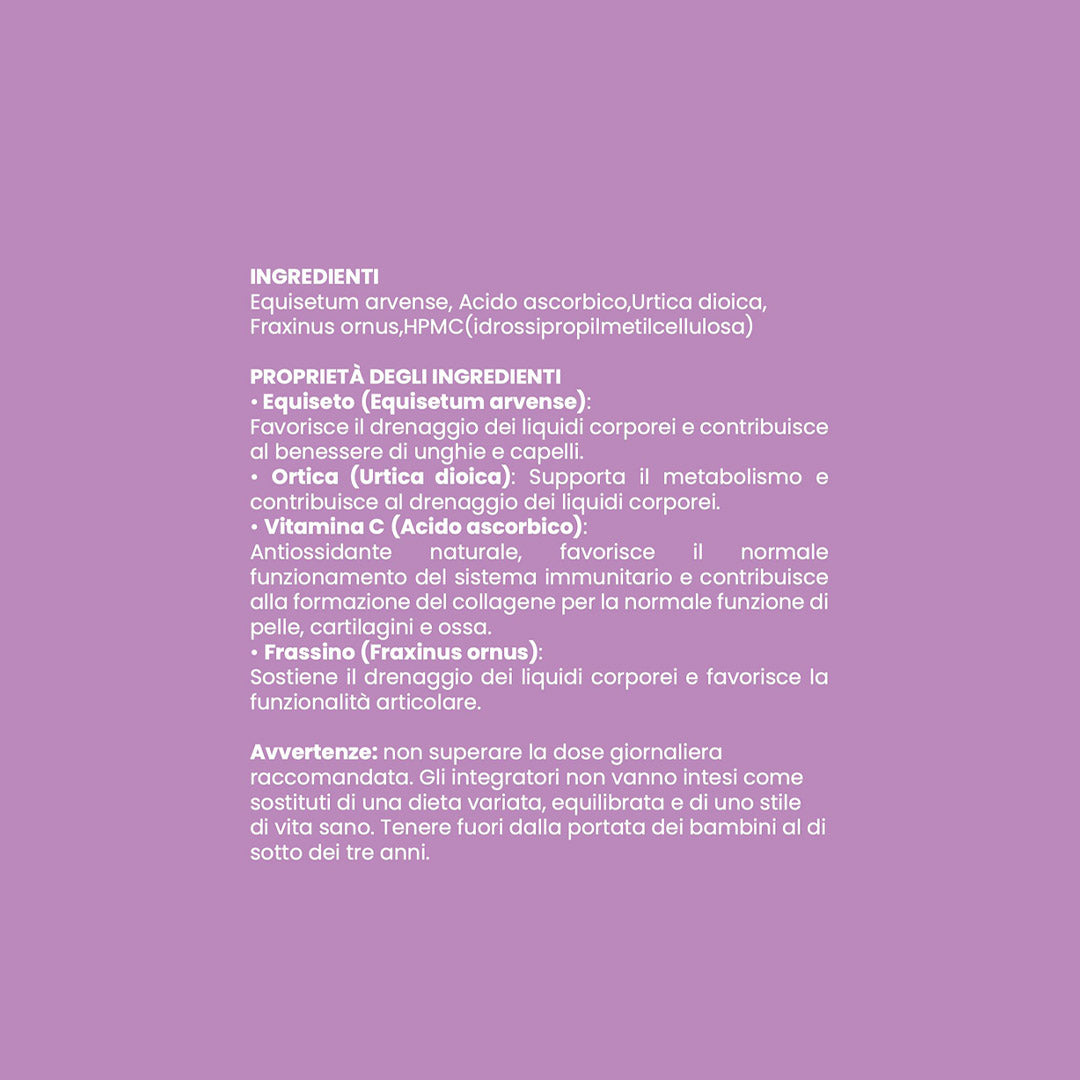 INGREDIENTI
Equisetum arvense, Acido ascorbico,Urtica dioica, Fraxinus ornus,HPMC(idrossipropilmetilcellulosa)

PROPRIETÀ DEGLI INGREDIENTI
• Equiseto (Equisetum arvense):
Favorisce il drenaggio dei liquidi corporei e contribuisce al benessere di unghie e capelli.
• Ortica (Urtica dioica): Supporta il metabolismo e contribuisce al drenaggio dei liquidi corporei.
• Vitamina C (Acido ascorbico):
Antiossidante naturale, favorisce il normale funzionamento del sistema immunitario e contribuisce alla formazione del collagene per la normale funzione di pelle, cartilagini e ossa.
• Frassino (Fraxinus ornus):
Sostiene il drenaggio dei liquidi corporei e favorisce la funzionalità articolare.

Avvertenze: non superare la dose giornaliera raccomandata. Gli integratori non vanno intesi come sostituti di una dieta variata, equilibrata e di uno stile di vita sano. Tenere fuori dalla portata dei bambini al di sotto dei tre anni.